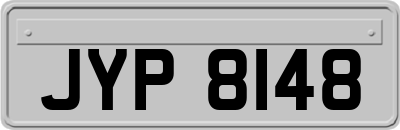 JYP 8148